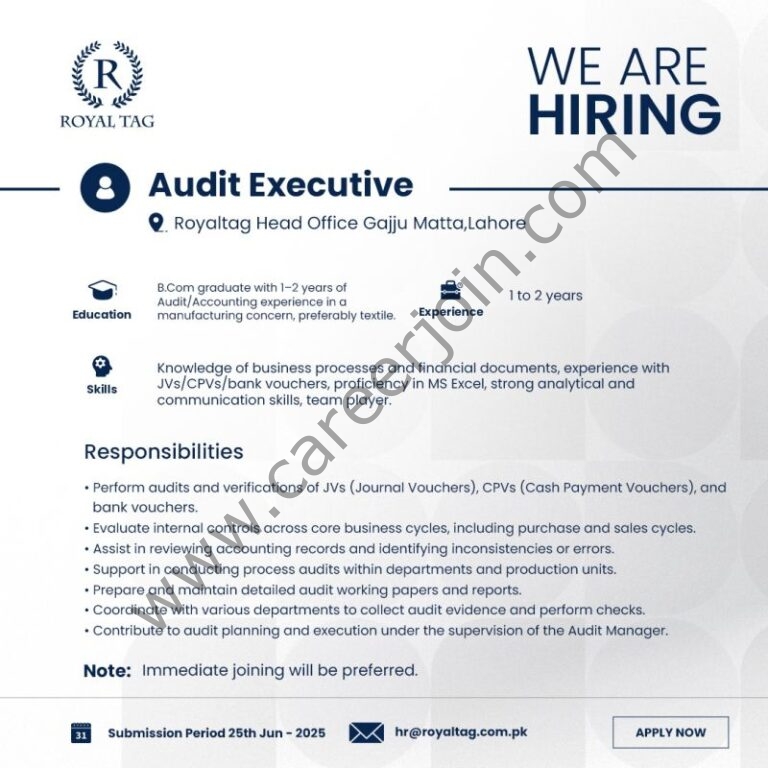 R
ROYAL TAG

WE ARE
HIRING

Audit Executive

Royaltag Head Office Gajju Matta,Lahore

Education

B.Com graduate with 1-2 years of Audit/Accounting experience in a manufacturing concern, preferably textile.

Experience

1 to 2 years

Skills

Knowledge of business processes and financial documents, experience with JVs/CPVs/bank vouchers, proficiency in MS Excel, strong analytical and communication skills, team player.

Responsibilities

• Perform audits and verifications of JVs (Journal Vouchers), CPVs (Cash Payment Vouchers), and bank vouchers.
• Evaluate internal controls across core business cycles, including purchase and sales cycles.
• Assist in reviewing accounting records and identifying inconsistencies or errors.
• Support in conducting process audits within departments and production units.
• Prepare and maintain detailed audit working papers and reports.
• Coordinate with various departments to collect audit evidence and perform checks.
• Contribute to audit planning and execution under the supervision of the Audit Manager.

Note: Immediate joining will be preferred.

31

Submission Period 25th Jun - 2025

hr@royaltag.com.pk

APPLY NOW

www.careerjoin.com